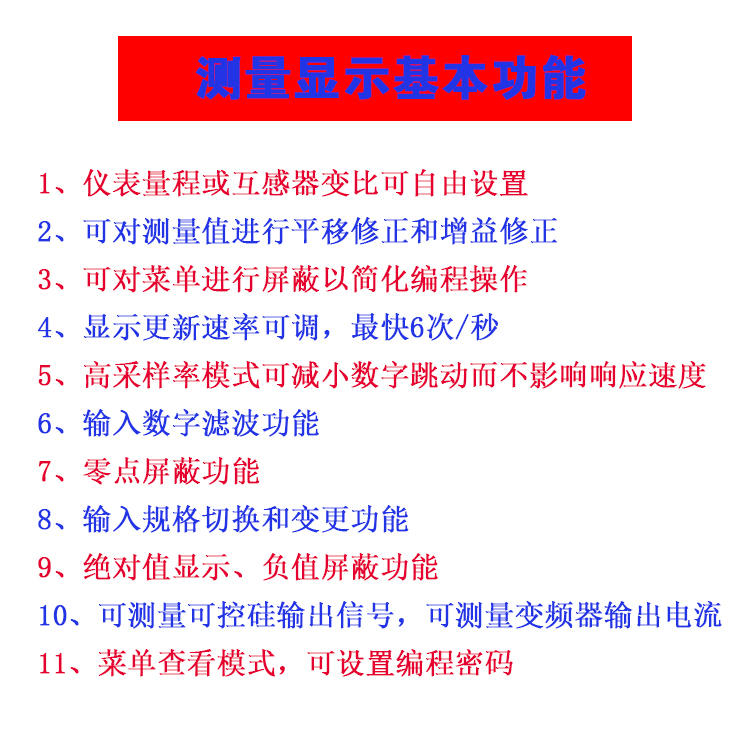 测量显示基本功能

1、仪表量程或互感器变比可自由设置

2、可对测量值进行平移修正和增益修正

3、可对菜单进行屏蔽以简化编程操作

4、显示更新速率可调，最快6次/秒

5、高采样率模式可减小数字跳动而不影响响应速度

6、输入数字滤波功能

7、零点屏蔽功能

8、输入规格切换和变更功能

9、绝对值显示、负值屏蔽功能

10、可测量可控硅输出信号，可测量变频器输出电流

11、菜单查看模式，可设置编程密码